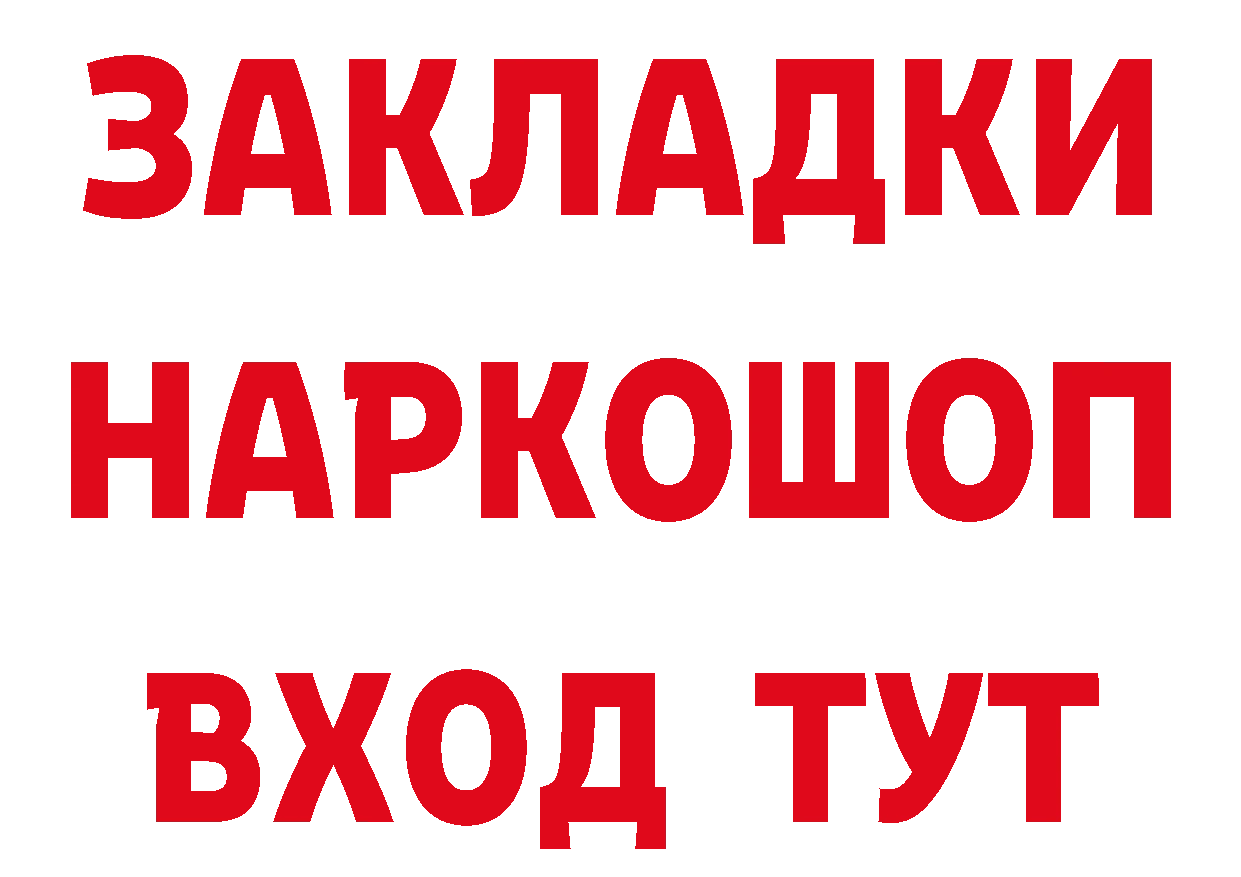 ЗАКЛАДКИ
НАРКОШОП
ВХОД ТУТ